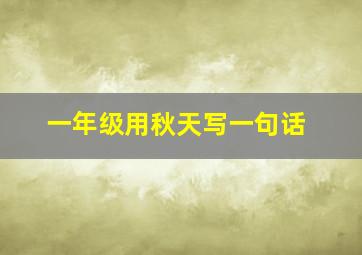 一年级用秋天写一句话